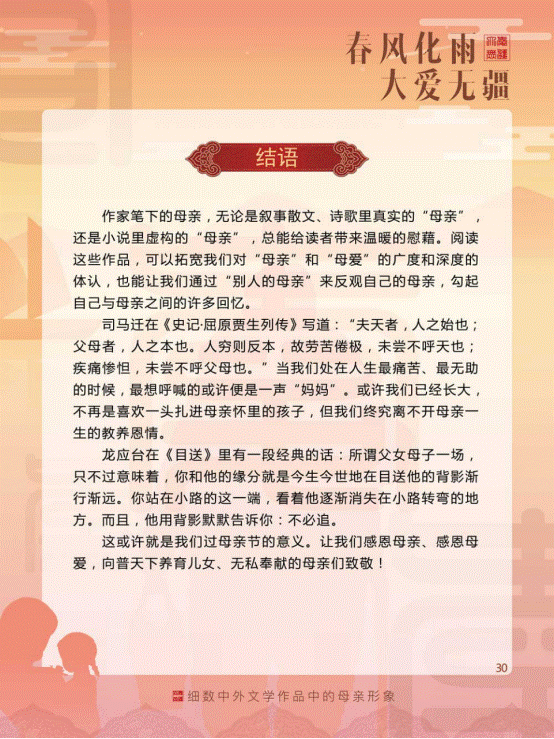 春风化雨
大爱无疆

结语

作家笔下的母亲，无论是叙事散文、诗歌里真实的“母亲”，还是小说里虚构的“母亲”，总能给读者带来温暖的慰藉。阅读这些作品，可以拓宽我们对“母亲”和“母爱”的广度和深度的体认，也能让我们通过“别人的母亲”来反观自己的母亲，勾起自己与母亲之间的许多回忆。

司马迁在《史记·屈原贾生列传》写道：“夫天者，人之始也；父母者，人之本也。人穷则反本，故劳苦倦极，未尝不呼天也；疾痛惨怛，未尝不呼父母也。”当我们处在人生最痛苦、最无助的时候，最想呼喊的或许便是一声“妈妈”。或许我们已经长大，不再是喜欢一头扎进母亲怀里的孩子，但我们终究离不开母亲一生的教养恩情。

龙应台在《目送》里有一段经典的话：所谓父女母子一场，只不过意味着，你和他的缘分就是今生今世地在目送他的背影渐行渐远。你站在小路的这一端，看着他逐渐消失在小路转弯的地方。而且，他用背影默默告诉你：不必追。

这或许就是我们过母亲节的意义。让我们感恩母亲、感恩母爱，向普天下养育儿女、无私奉献的母亲们致敬！

30

细数中外文学作品中的母亲形象